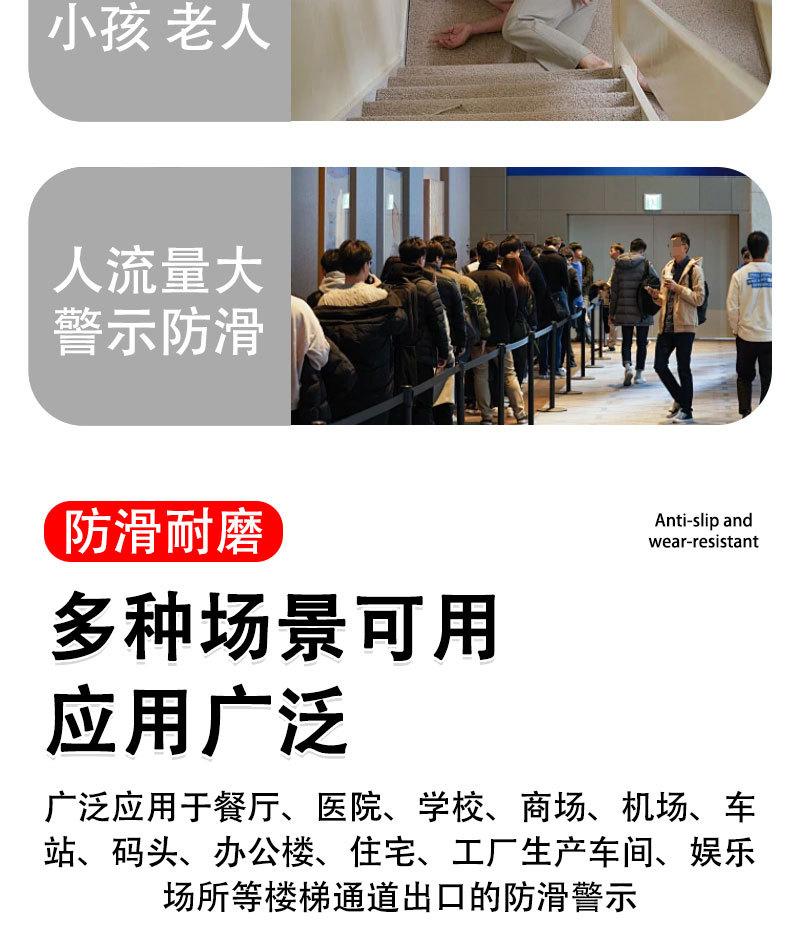 小孩 老人

人流量大
警示防滑

防滑耐磨

Anti-slip and
wear-resistant

多种场景可用
应用广泛

广泛应用于餐厅、医院、学校、商场、机场、车站、码头、办公楼、住宅、工厂生产车间、娱乐场所等楼梯通道出口的防滑警示